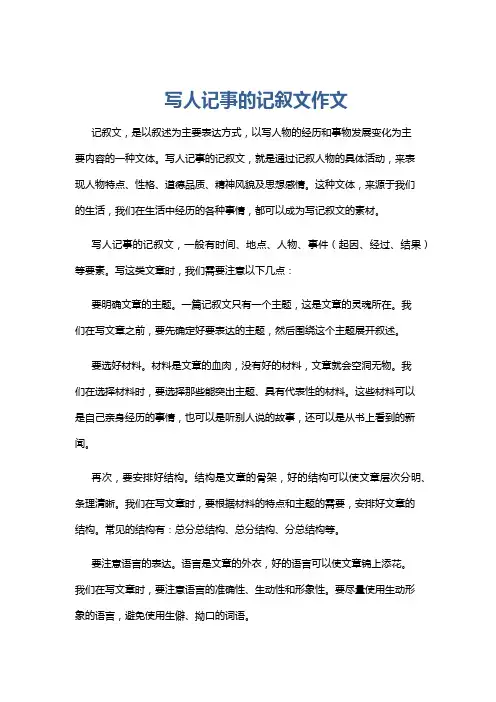 写人记事的记叙文作文

记叙文，是以叙述为主要表达方式，以写人物的经历和事物发展变化为主要内容的一种文体。写人记事的记叙文，就是通过记叙人物的具体活动，来表现人物特点、性格、道德品质、精神风貌及思想感情。这种文体，来源于我们的生活，我们在生活中经历的各种事情，都可以成为写记叙文的素材。

写人记事的记叙文，一般有时间、地点、人物、事件（起因、经过、结果）等要素。写这类文章时，我们需要注意以下几点：

要明确文章的主题。一篇记叙文只有一个主题，这是文章的灵魂所在。我们在写文章之前，要先确定好要表达的主题，然后围绕这个主题展开叙述。

要选好材料。材料是文章的血肉，没有好的材料，文章就会空洞无物。我们在选择材料时，要选择那些能突出主题、具有代表性的材料。这些材料可以是自己亲身经历的事情，也可以是听别人说的故事，还可以是从书上看到的新闻。

再次，要安排好结构。结构是文章的骨架，好的结构可以使文章层次分明、条理清晰。我们在写文章时，要根据材料的特点和主题的需要，安排好文章的结构。常见的结构有：总分总结构、总分结构、分总结构等。

要注意语言的表达。语言是文章的外衣，好的语言可以使文章锦上添花。我们在写文章时，要注意语言的准确性、生动性和形象性。要尽量使用生动形象的语言，避免使用生僻、拗口的词语。